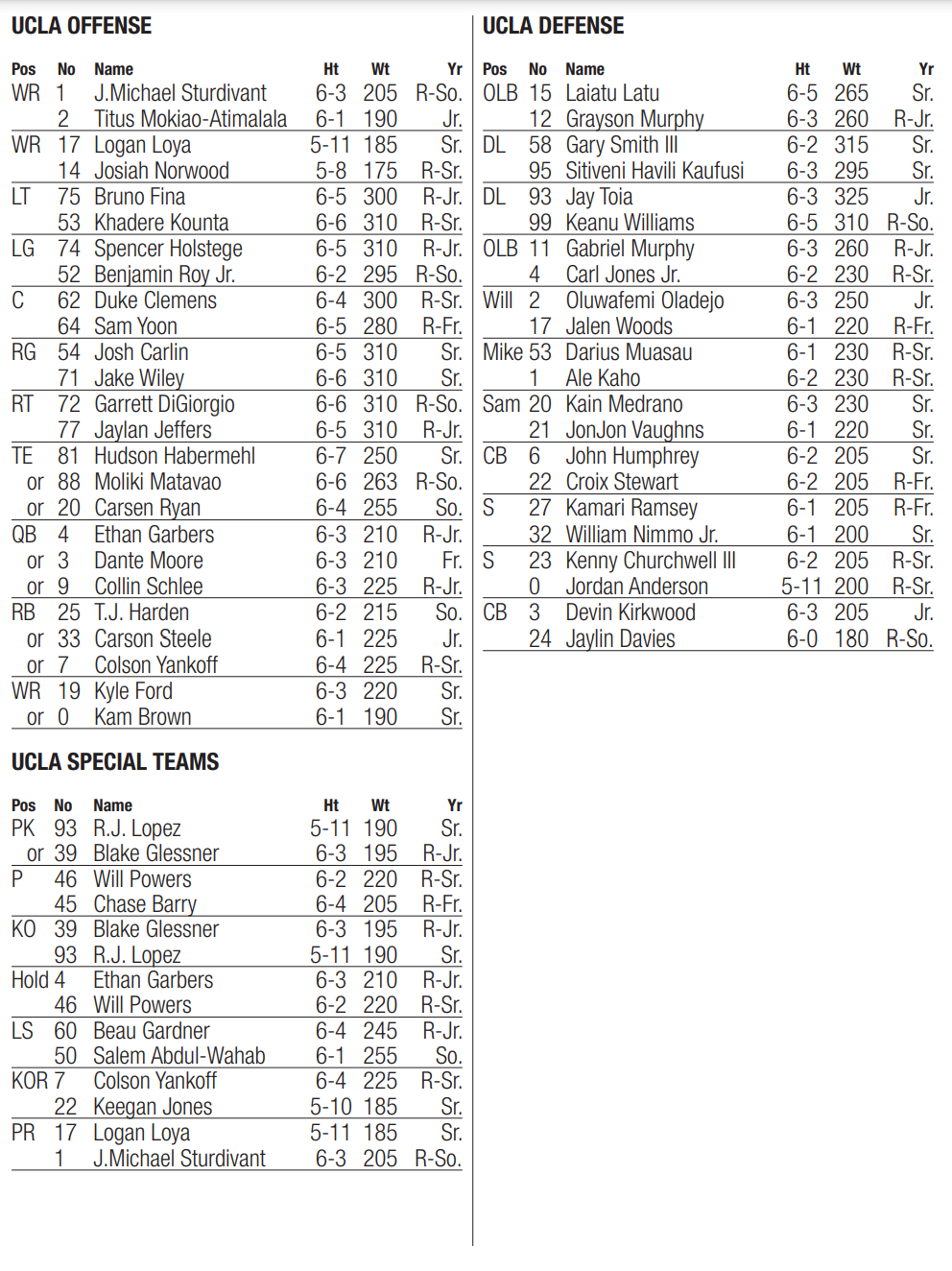 UCLA OFFENSE

| Pos | No | Name | Ht | Wt | Yr |
|---|---|---|---|---|---|
| WR | 1 | J.Michael Sturdivant | 6-3 | 205 | R-So. |
| | 2 | Titus Mokiao-Atimalala | 6-1 | 190 | Jr. |
| WR | 17 | Logan Loya | 5-11 | 185 | Sr. |
| | 14 | Josiah Norwood | 5-8 | 175 | R-Sr. |
| LT | 75 | Bruno Fina | 6-5 | 300 | R-Jr. |
| | 53 | Khadere Kounta | 6-6 | 310 | R-Sr. |
| LG | 74 | Spencer Holstege | 6-5 | 310 | R-Jr. |
| | 52 | Benjamin Roy Jr. | 6-2 | 295 | R-So. |
| C | 62 | Duke Clemens | 6-4 | 300 | R-Sr. |
| | 64 | Sam Yoon | 6-5 | 280 | R-Fr. |
| RG | 54 | Josh Carlin | 6-5 | 310 | Sr. |
| | 71 | Jake Wiley | 6-6 | 310 | Sr. |
| RT | 72 | Garrett DiGiorgio | 6-6 | 310 | R-So. |
| | 77 | Jaylan Jeffers | 6-5 | 310 | R-Jr. |
| TE | 81 | Hudson Habermehl | 6-7 | 250 | Sr. |
| or | 88 | Moliki Matavao | 6-6 | 263 | R-So. |
| or | 20 | Carsen Ryan | 6-4 | 255 | So. |
| QB | 4 | Ethan Garbers | 6-3 | 210 | R-Jr. |
| or | 3 | Dante Moore | 6-3 | 210 | Fr. |
| or | 9 | Collin Schlee | 6-3 | 225 | R-Jr. |
| RB | 25 | T.J. Harden | 6-2 | 215 | So. |
| or | 33 | Carson Steele | 6-1 | 225 | Jr. |
| or | 7 | Colson Yankoff | 6-4 | 225 | R-Sr. |
| WR | 19 | Kyle Ford | 6-3 | 220 | Sr. |
| or | 0 | Kam Brown | 6-1 | 190 | Sr. |

UCLA SPECIAL TEAMS

| Pos | No | Name | Ht | Wt | Yr |
|---|---|---|---|---|---|
| PK | 93 | R.J. Lopez | 5-11 | 190 | Sr. |
| or | 39 | Blake Glessner | 6-3 | 195 | R-Jr. |
| P | 46 | Will Powers | 6-2 | 220 | R-Sr. |
| | 45 | Chase Barry | 6-4 | 205 | R-Fr. |
| KO | 39 | Blake Glessner | 6-3 | 195 | R-Jr. |
| | 93 | R.J. Lopez | 5-11 | 190 | Sr. |
| Hold | 4 | Ethan Garbers | 6-3 | 210 | R-Jr. |
| | 46 | Will Powers | 6-2 | 220 | R-Sr. |
| LS | 60 | Beau Gardner | 6-4 | 245 | R-Jr. |
| | 50 | Salem Abdul-Wahab | 6-1 | 255 | So. |
| KOR | 7 | Colson Yankoff | 6-4 | 225 | R-Sr. |
| | 22 | Keegan Jones | 5-10 | 185 | Sr. |
| PR | 17 | Logan Loya | 5-11 | 185 | Sr. |
| | 1 | J.Michael Sturdivant | 6-3 | 205 | R-So. |

UCLA DEFENSE

| Pos | No | Name | Ht | Wt | Yr |
|---|---|---|---|---|---|
| OLB | 15 | Laiatu Latu | 6-5 | 265 | Sr. |
| | 12 | Grayson Murphy | 6-3 | 260 | R-Jr. |
| DL | 58 | Gary Smith III | 6-2 | 315 | Sr. |
| | 95 | Sitiveni Havili Kaufusi | 6-3 | 295 | Sr. |
| DL | 93 | Jay Toia | 6-3 | 325 | Jr. |
| | 99 | Keanu Williams | 6-5 | 310 | R-So. |
| OLB | 11 | Gabriel Murphy | 6-3 | 260 | R-Jr. |
| | 4 | Carl Jones Jr. | 6-2 | 230 | R-Sr. |
| Will | 2 | Oluwafemi Oladejo | 6-3 | 250 | Jr. |
| | 17 | Jalen Woods | 6-1 | 220 | R-Fr. |
| Mike | 53 | Darius Muasau | 6-1 | 230 | R-Sr. |
| | 1 | Ale Kaho | 6-2 | 230 | R-Sr. |
| Sam | 20 | Kain Medrano | 6-3 | 230 | Sr. |
| | 21 | JonJon Vaughns | 6-1 | 220 | Sr. |
| CB | 6 | John Humphrey | 6-2 | 205 | Sr. |
| | 22 | Croix Stewart | 6-2 | 205 | R-Fr. |
| S | 27 | Kamari Ramsey | 6-1 | 205 | R-Fr. |
| | 32 | William Nimmo Jr. | 6-1 | 200 | Sr. |
| S | 23 | Kenny Churchwell III | 6-2 | 205 | R-Sr. |
| | 0 | Jordan Anderson | 5-11 | 200 | R-Sr. |
| CB | 3 | Devin Kirkwood | 6-3 | 205 | Jr. |
| | 24 | Jaylin Davies | 6-0 | 180 | R-So. |